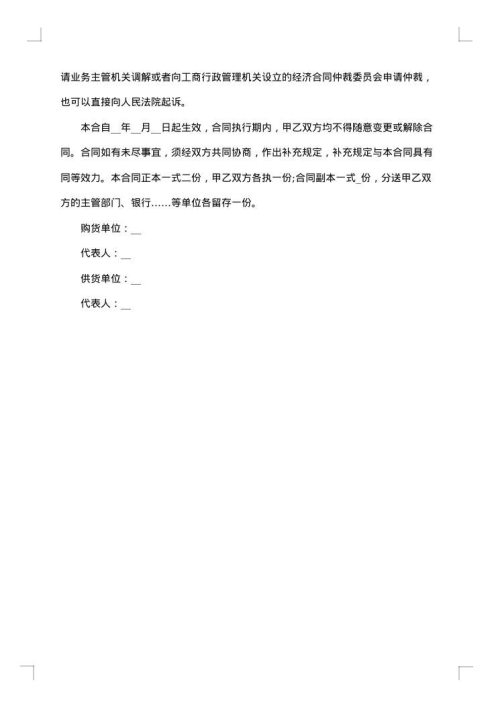 请业务主管机关调解或者向工商行政管理机关设立的经济合同仲裁委员会申请仲裁，也可以直接向人民法院起诉。

本合自__年__月__日起生效，合同执行期内，甲乙双方均不得随意变更或解除合同。合同如有未尽事宜，须经双方共同协商，作出补充规定，补充规定与本合同具有同等效力。本合同正本一式二份，甲乙双方各执一份;合同副本一式_份，分送甲乙双方的主管部门、银行……等单位各留存一份。

购货单位：__

代表人：__

供货单位：__

代表人：__